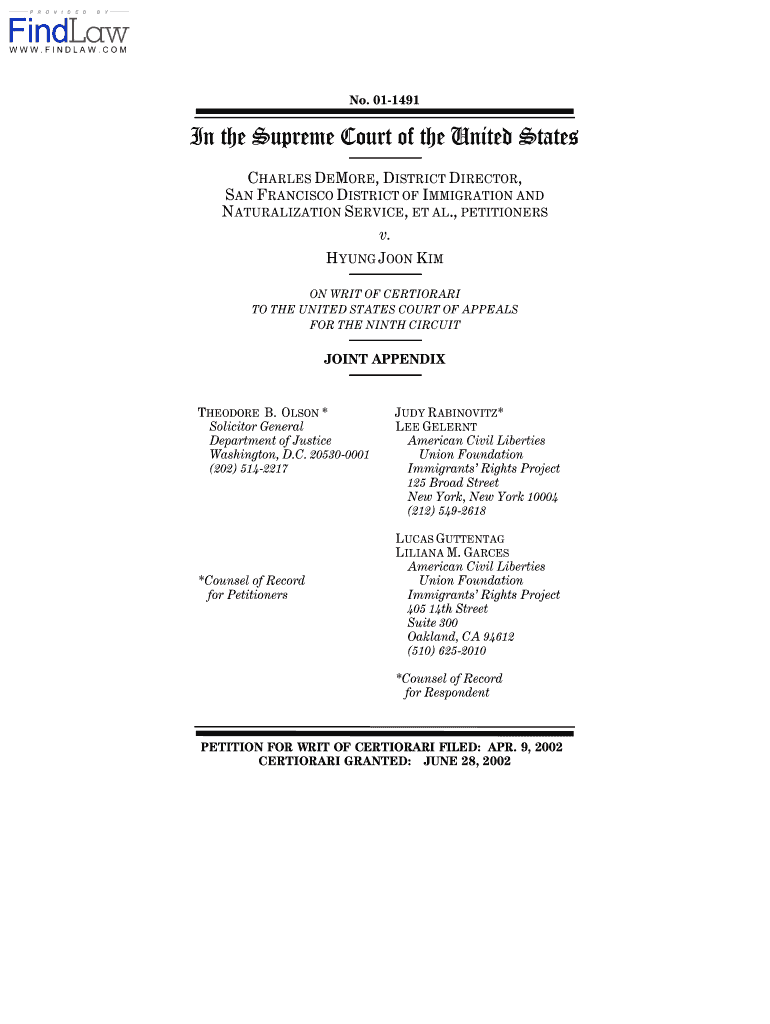 PROVIDED BY
FindLaw
WWW.FINDLAW.COM

No. 01-1491

In the Supreme Court of the United States

CHARLES DEMORE, DISTRICT DIRECTOR, SAN FRANCISCO DISTRICT OF IMMIGRATION AND NATURALIZATION SERVICE, ET AL., PETITIONERS

v.

HYUNG JOON KIM

ON WRIT OF CERTIORARI TO THE UNITED STATES COURT OF APPEALS FOR THE NINTH CIRCUIT

JOINT APPENDIX

THEODORE B. OLSON *
Solicitor General
Department of Justice
Washington, D.C. 20530-0001
(202) 514-2217

*Counsel of Record for Petitioners

JUDY RABINOVITZ*
LEE GELERNT
American Civil Liberties Union Foundation
Immigrants' Rights Project
125 Broad Street
New York, New York 10004
(212) 549-2618

LUCAS GUTTENTAG
LILIANA M. GARCES
American Civil Liberties Union Foundation
Immigrants' Rights Project
405 14th Street
Suite 300
Oakland, CA 94612
(510) 625-2010

*Counsel of Record for Respondent

PETITION FOR WRIT OF CERTIORARI FILED: APR. 9, 2002
CERTIORARI GRANTED: JUNE 28, 2002